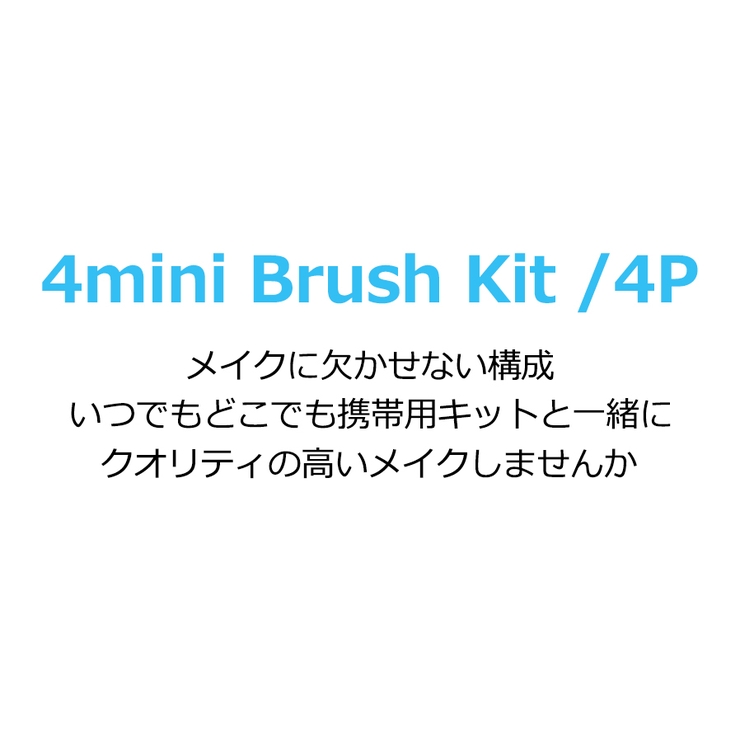 4mini Brush Kit /4P

メイクに欠かせない構成
いつでもどこでも携帯用キットと一緒に
クオリティの高いメイクしませんか